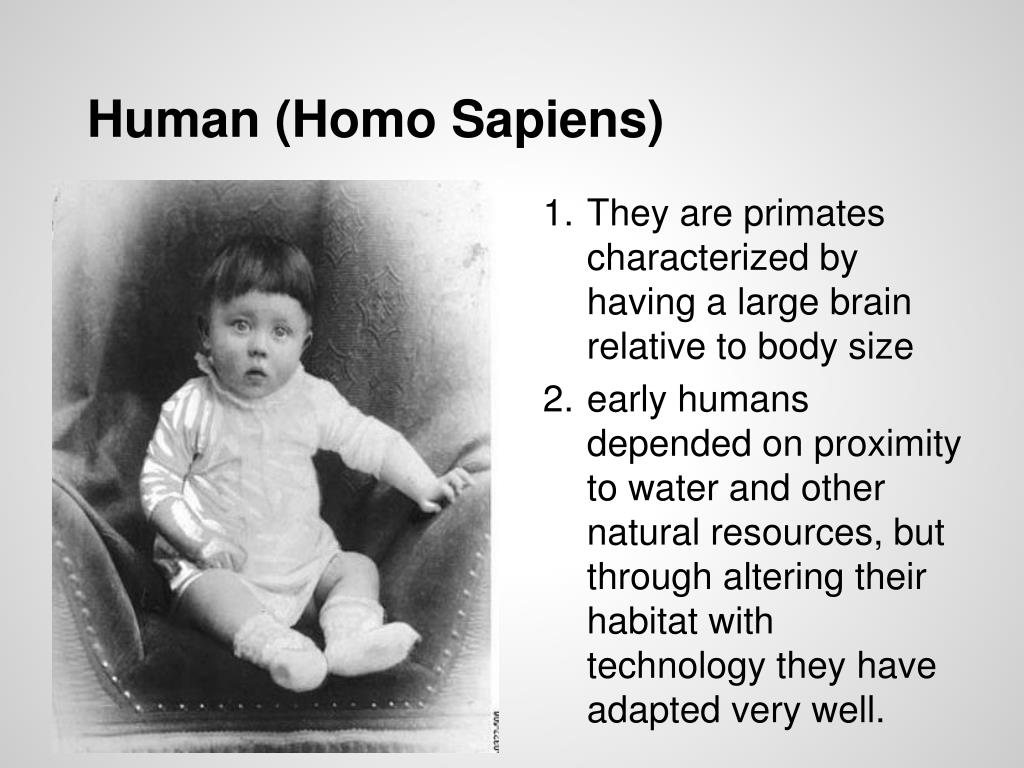 Human (Homo Sapiens)

1. They are primates characterized by having a large brain relative to body size
2. early humans depended on proximity to water and other natural resources, but through altering their habitat with technology they have adapted very well.